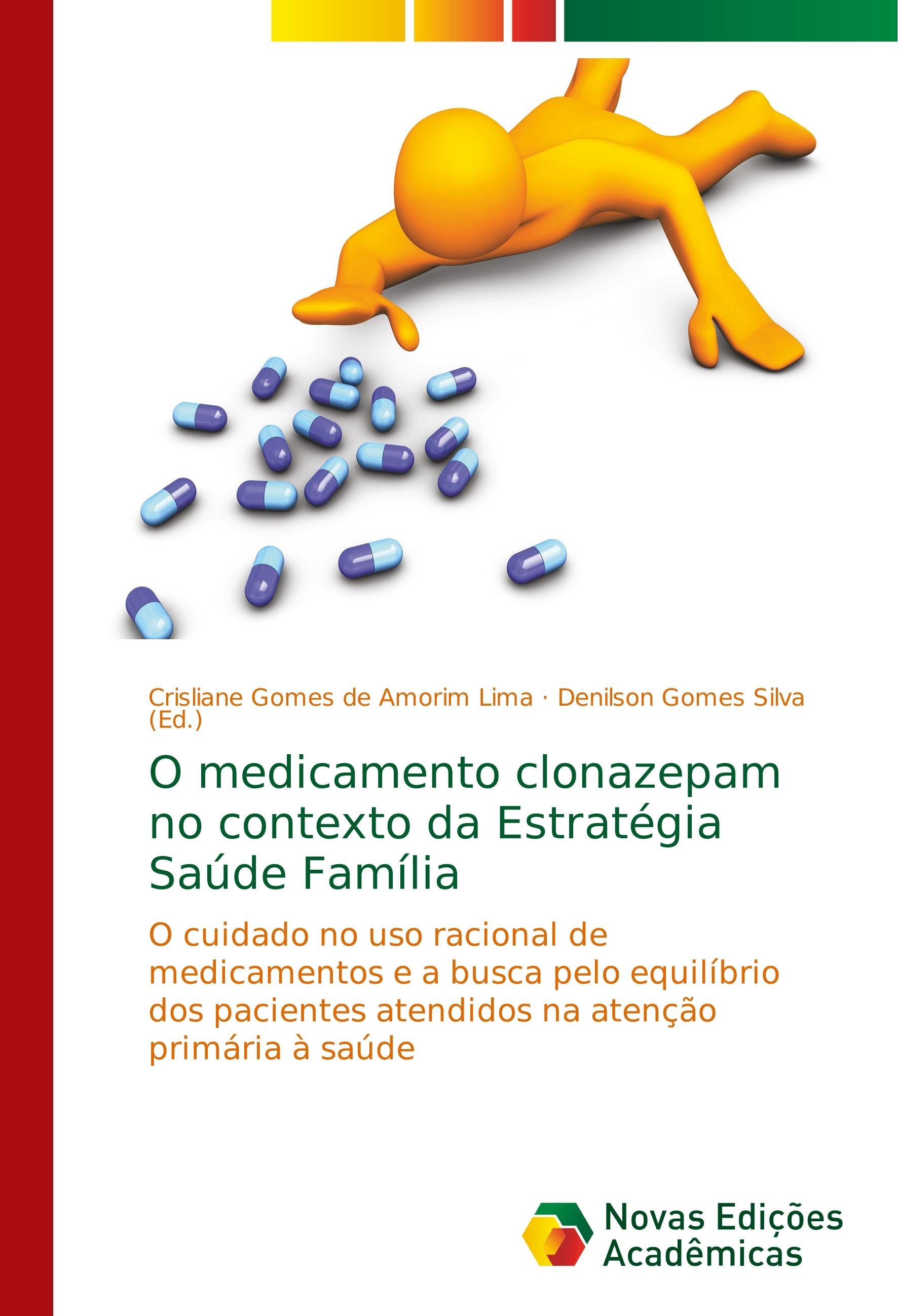 Crisliane Gomes de Amorim Lima · Denilson Gomes Silva (Ed.)

O medicamento clonazepam no contexto da Estratégia Saúde Família

O cuidado no uso racional de medicamentos e a busca pelo equilíbrio dos pacientes atendidos na atenção primária à saúde

Novas Edições Acadêmicas